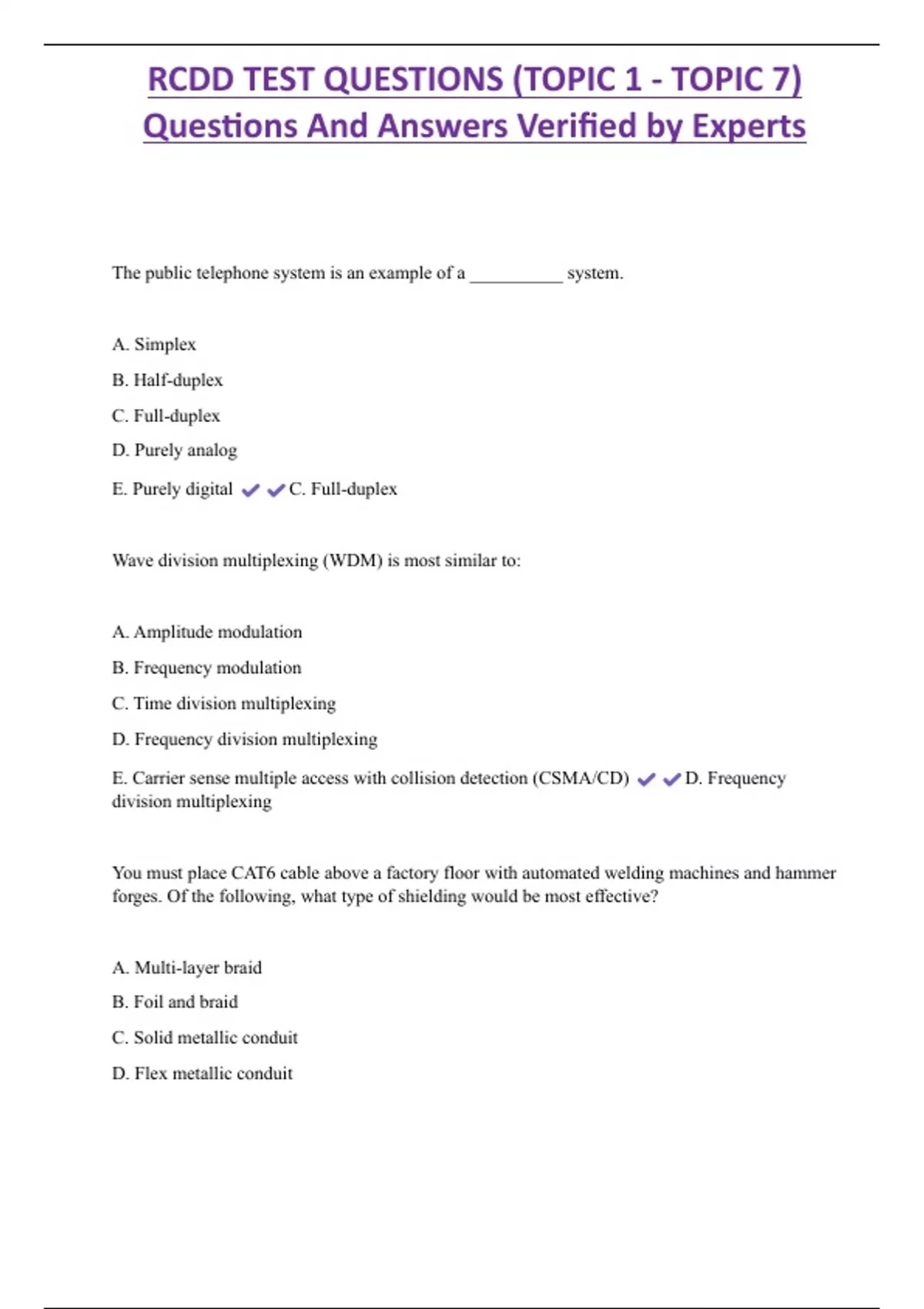 RCDD TEST QUESTIONS (TOPIC 1 - TOPIC 7) Questions And Answers Verified by Experts

The public telephone system is an example of a __________ system.

A. Simplex

B. Half-duplex

C. Full-duplex

D. Purely analog

E. Purely digital ✔✔C. Full-duplex

Wave division multiplexing (WDM) is most similar to:

A. Amplitude modulation

B. Frequency modulation

C. Time division multiplexing

D. Frequency division multiplexing

E. Carrier sense multiple access with collision detection (CSMA/CD) ✔✔D. Frequency division multiplexing

You must place CAT6 cable above a factory floor with automated welding machines and hammer forges. Of the following, what type of shielding would be most effective?

A. Multi-layer braid

B. Foil and braid

C. Solid metallic conduit

D. Flex metallic conduit